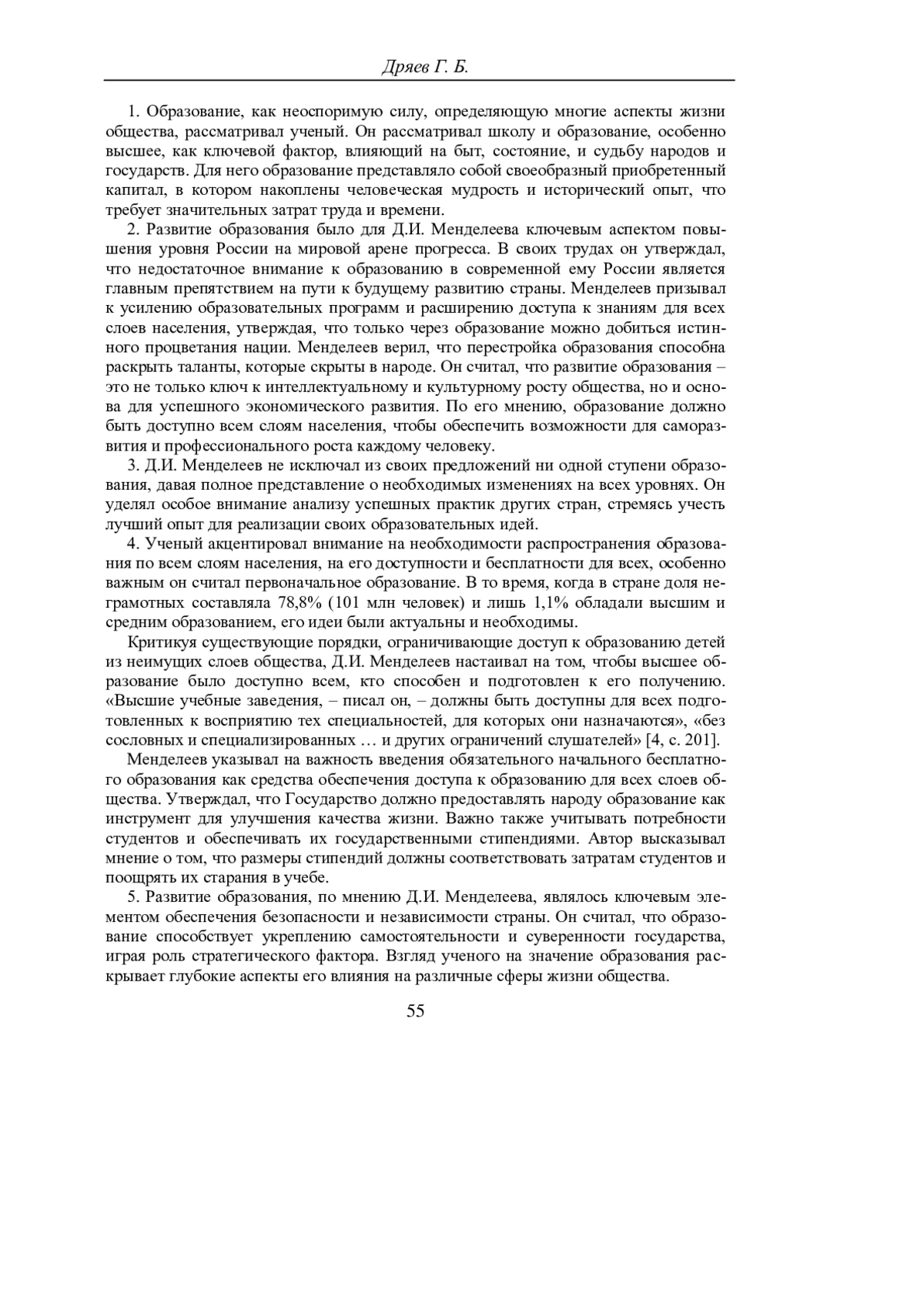 Дряев Г. Б.

1. Образование, как неоспоримую силу, определяющую многие аспекты жизни общества, рассматривал ученый. Он рассматривал школу и образование, особенно высшее, как ключевой фактор, влияющий на быт, состояние, и судьбу народов и государств. Для него образование представляло собой своеобразный приобретенный капитал, в котором накоплены человеческая мудрость и исторический опыт, что требует значительных затрат труда и времени.

2. Развитие образования было для Д.И. Менделеева ключевым аспектом повышения уровня России на мировой арене прогресса. В своих трудах он утверждал, что недостаточное внимание к образованию в современной ему России является главным препятствием на пути к будущему развитию страны. Менделеев призывал к усилению образовательных программ и расширению доступа к знаниям для всех слоев населения, утверждая, что только через образование можно добиться истинного процветания нации. Менделеев верил, что перестройка образования способна раскрыть таланты, которые скрыты в народе. Он считал, что развитие образования – это не только ключ к интеллектуальному и культурному росту общества, но и основа для успешного экономического развития. По его мнению, образование должно быть доступно всем слоям населения, чтобы обеспечить возможности для саморазвития и профессионального роста каждому человеку.

3. Д.И. Менделеев не исключал из своих предложений ни одной ступени образования, давая полное представление о необходимых изменениях на всех уровнях. Он уделял особое внимание анализу успешных практик других стран, стремясь учесть лучший опыт для реализации своих образовательных идей.

4. Ученый акцентировал внимание на необходимости распространения образования по всем слоям населения, на его доступности и бесплатности для всех, особенно важным он считал первоначальное образование. В то время, когда в стране доля неграмотных составляла 78,8% (101 млн человек) и лишь 1,1% обладали высшим и средним образованием, его идеи были актуальны и необходимы.

Критикуя существующие порядки, ограничивающие доступ к образованию детей из неимущих слоев общества, Д.И. Менделеев настаивал на том, чтобы высшее образование было доступно всем, кто способен и подготовлен к его получению. «Высшие учебные заведения, – писал он, – должны быть доступны для всех подготовленных к восприятию тех специальностей, для которых они назначаются», «без сословных и специализированных … и других ограничений слушателей» [4, с. 201].

Менделеев указывал на важность введения обязательного начального бесплатного образования как средства обеспечения доступа к образованию для всех слоев общества. Утверждал, что Государство должно предоставлять народу образование как инструмент для улучшения качества жизни. Важно также учитывать потребности студентов и обеспечивать их государственными стипендиями. Автор высказывал мнение о том, что размеры стипендий должны соответствовать затратам студентов и поощрять их старания в учебе.

5. Развитие образования, по мнению Д.И. Менделеева, являлось ключевым элементом обеспечения безопасности и независимости страны. Он считал, что образование способствует укреплению самостоятельности и суверенности государства, играя роль стратегического фактора. Взгляд ученого на значение образования раскрывает глубокие аспекты его влияния на различные сферы жизни общества.

55